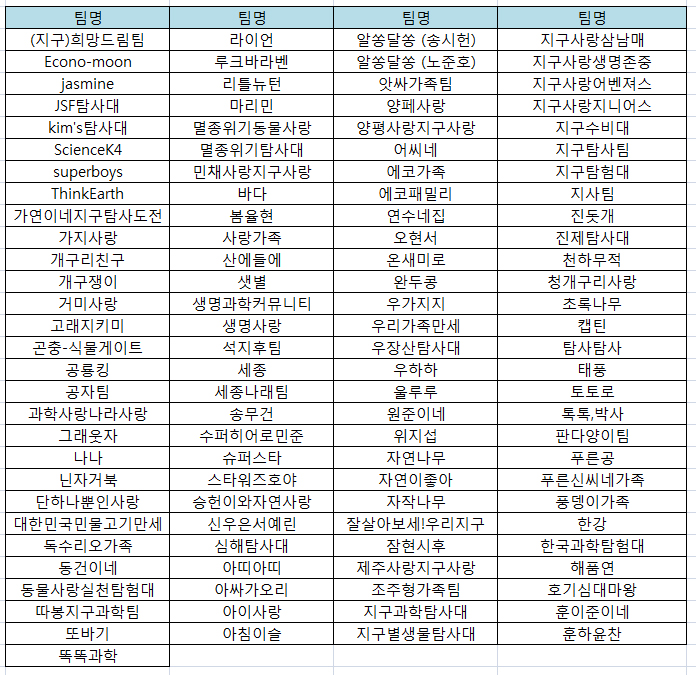 | 팀명 | 팀명 | 팀명 | 팀명 |
|---|---|---|---|
| (지구)희망드림팀 | 라이언 | 알쏭달쏭 (송시헌) | 지구사랑삼남매 |
| Econo-moon | 루크바라벤 | 알쏭달쏭 (노준호) | 지구사랑생명존중 |
| jasmine | 리틀뉴턴 | 앗싸가족팀 | 지구사랑어벤져스 |
| JSF탐사대 | 마리민 | 양페사랑 | 지구사랑지니어스 |
| kim's탐사대 | 멸종위기동물사랑 | 양평사랑지구사랑 | 지구수비대 |
| ScienceK4 | 멸종위기탐사대 | 어씨네 | 지구탐사팀 |
| superboys | 민채사랑지구사랑 | 에코가족 | 지구탐험대 |
| ThinkEarth | 바다 | 에코패밀리 | 지사팀 |
| 가연이네지구탐사도전 | 봄율현 | 연수네집 | 진돗개 |
| 가지사랑 | 사랑가족 | 오현서 | 진제탐사대 |
| 개구리친구 | 산에들에 | 온새미로 | 천하무적 |
| 개구쟁이 | 샛별 | 완두콩 | 청개구리사랑 |
| 거미사랑 | 생명과학커뮤니티 | 우가지지 | 초록나무 |
| 고래지키미 | 생명사랑 | 우리가족만세 | 캡틴 |
| 곤충-식물게이트 | 석지후팀 | 우장산탐사대 | 탐사탐사 |
| 공룡킹 | 세종 | 우하하 | 태풍 |
| 공자팀 | 세종나래팀 | 울루루 | 토토로 |
| 과학사랑나라사랑 | 송무건 | 원준이네 | 톡톡,박사 |
| 그래웃자 | 수퍼히어로민준 | 위지섭 | 판다양이팀 |
| 나나 | 슈퍼스타 | 자연나무 | 푸른공 |
| 닌자거북 | 스타워즈호야 | 자연이좋아 | 푸른신씨네가족 |
| 단하나뿐인사랑 | 승헌이와자연사랑 | 자작나무 | 풍뎅이가족 |
| 대한민국민물고기만세 | 신우은서예린 | 잘살아보세!우리지구 | 한강 |
| 독수리오가족 | 심해탐사대 | 잠현시후 | 한국과학탐험대 |
| 동건이네 | 아띠아띠 | 제주사랑지구사랑 | 해품연 |
| 동물사랑실천탐험대 | 아싸가오리 | 조주형가족팀 | 호기심대마왕 |
| 따봉지구과학팀 | 아이사랑 | 지구과학탐사대 | 훈이준이네 |
| 또바기 | 아침이슬 | 지구별생물탐사대 | 훈하윤찬 |
| 똑똑과학 | | | |